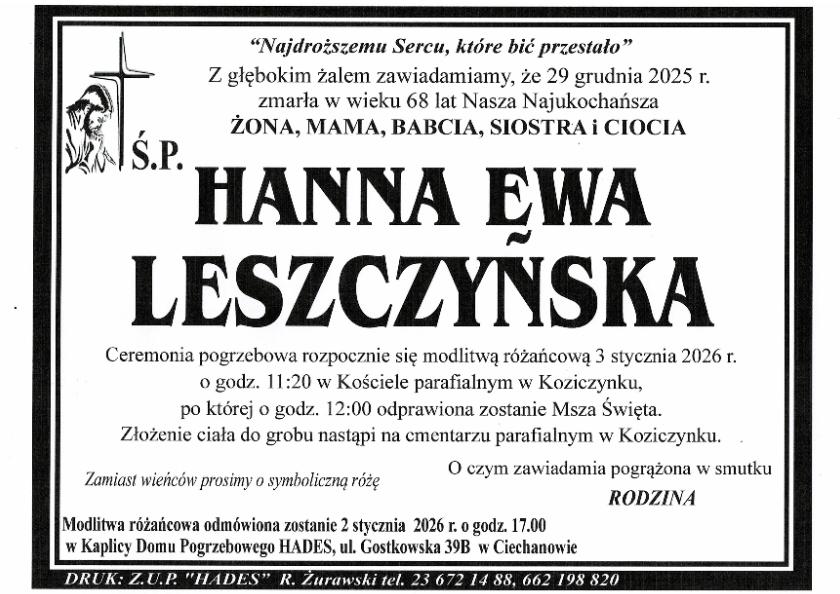 "Najdroższemu Sercu, które bić przestało"
Z głębokim żalem zawiadamiamy, że 29 grudnia 2025 r. zmarła w wieku 68 lat Nasza Najukochańsza
ŻONA, MAMA, BABCIA, SIOSTRA i CIOCIA

Ś.P.

HANNA EWA LESZCZYŃSKA

Ceremonia pogrzebowa rozpocznie się modlitwą różańcową 3 stycznia 2026 r. o godz. 11:20 w Kościele parafialnym w Koziczynku, po której o godz. 12:00 odprawiona zostanie Msza Święta. Złożenie ciała do grobu nastąpi na cmentarzu parafialnym w Koziczynku.

Zamiast wieńców prosimy o symboliczną różę

O czym zawiadamia pogrążona w smutku
RODZINA

Modlitwa różańcowa odmówiona zostanie 2 stycznia 2026 r. o godz. 17.00 w Kaplicy Domu Pogrzebowego HADES, ul. Gostkowska 39B w Ciechanowie

DRUK: Z.U.P. "HADES" R. Żurawski tel. 23 672 14 88, 662 198 820